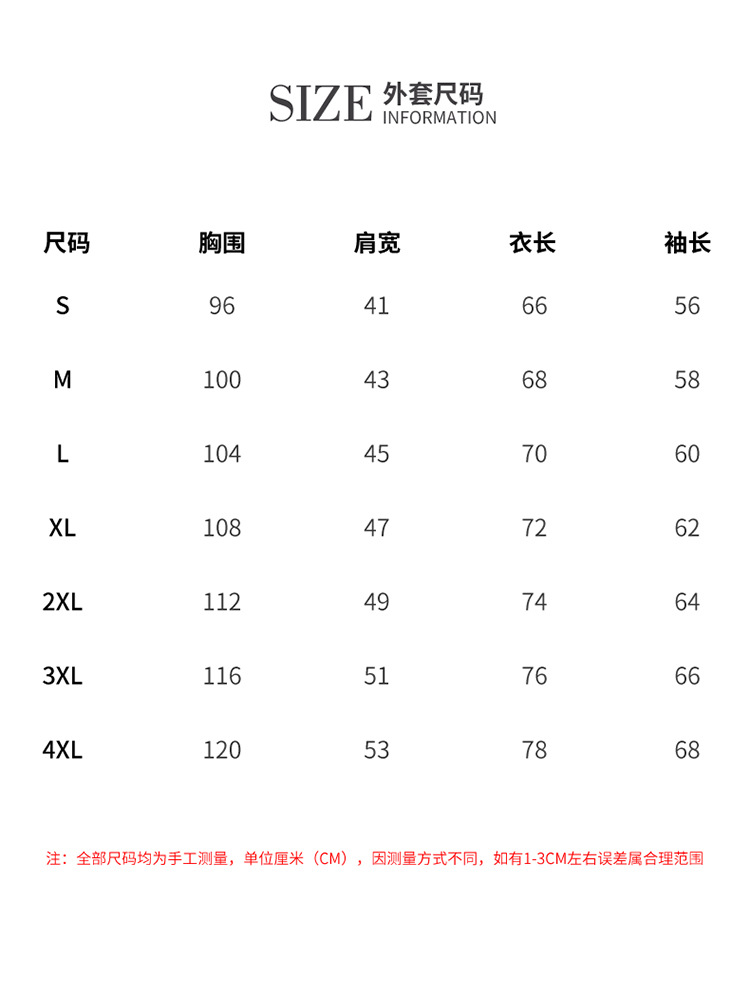 SIZE 外套尺码
INFORMATION

| 尺码 | 胸围 | 肩宽 | 衣长 | 袖长 |
|---|---|---|---|---|
| S | 96 | 41 | 66 | 56 |
| M | 100 | 43 | 68 | 58 |
| L | 104 | 45 | 70 | 60 |
| XL | 108 | 47 | 72 | 62 |
| 2XL | 112 | 49 | 74 | 64 |
| 3XL | 116 | 51 | 76 | 66 |
| 4XL | 120 | 53 | 78 | 68 |

注：全部尺码均为手工测量，单位厘米（CM），因测量方式不同，如有1-3CM左右误差属合理范围